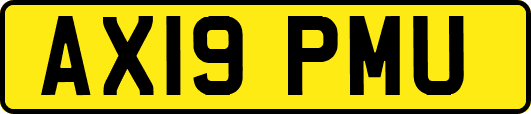 AX19 PMU